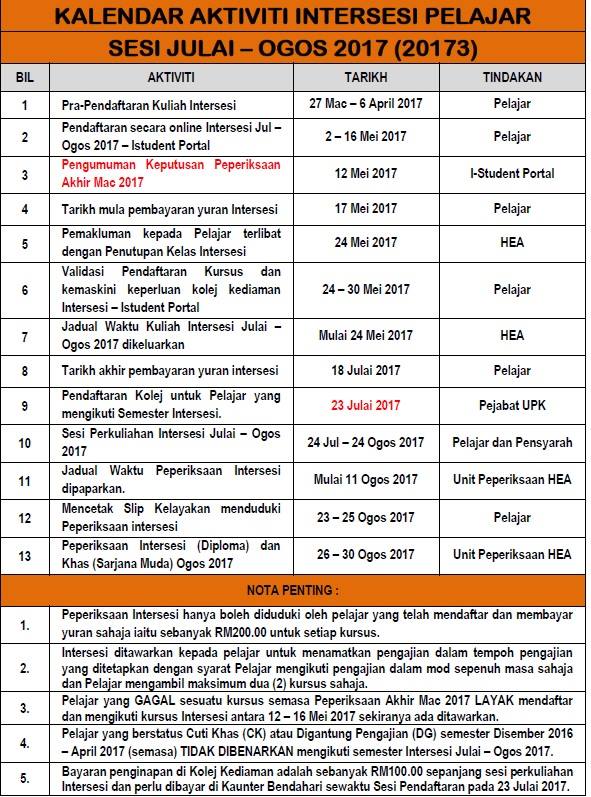 KALENDAR AKTIVITI INTERSESI PELAJAR

SESI JULAI – OGOS 2017 (20173)

| BIL | AKTIVITI | TARIKH | TINDAKAN |
|---|---|---|---|
| 1 | Pra-Pendaftaran Kuliah Intersesi | 27 Mac – 6 April 2017 | Pelajar |
| 2 | Pendaftaran secara online Intersesi Jul – Ogos 2017 – Istudent Portal | 2 – 16 Mei 2017 | Pelajar |
| 3 | Pengumuman Keputusan Peperiksaan Akhir Mac 2017 | 12 Mei 2017 | I-Student Portal |
| 4 | Tarikh mula pembayaran yuran Intersesi | 17 Mei 2017 | Pelajar |
| 5 | Pemakluman kepada Pelajar terlibat dengan Penutupan Kelas Intersesi | 24 Mei 2017 | HEA |
| 6 | Validasi Pendaftaran Kursus dan kemaskini keperluan kolej kediaman Intersesi – Istudent Portal | 24 – 30 Mei 2017 | Pelajar |
| 7 | Jadual Waktu Kuliah Intersesi Julai – Ogos 2017 dikeluarkan | Mulai 24 Mei 2017 | HEA |
| 8 | Tarikh akhir pembayaran yuran intersesi | 18 Julai 2017 | Pelajar |
| 9 | Pendaftaran Kolej untuk Pelajar yang mengikuti Semester Intersesi. | 23 Julai 2017 | Pejabat UPK |
| 10 | Sesi Perkuliahan Intersesi Julai – Ogos 2017 | 24 Jul – 24 Ogos 2017 | Pelajar dan Pensyarah |
| 11 | Jadual Waktu Peperiksaan Intersesi dipaparkan. | Mulai 11 Ogos 2017 | Unit Peperiksaan HEA |
| 12 | Mencetak Slip Kelayakan menduduki Peperiksaan intersesi | 23 – 25 Ogos 2017 | Pelajar |
| 13 | Peperiksaan Intersesi (Diploma) dan Khas (Sarjana Muda) Ogos 2017 | 26 – 30 Ogos 2017 | Unit Peperiksaan HEA |

NOTA PENTING :

| | |
|---|---|
| 1. | Peperiksaan Intersesi hanya boleh diduduki oleh pelajar yang telah mendaftar dan membayar yuran sahaja iaitu sebanyak RM200.00 untuk setiap kursus. |
| 2. | Intersesi ditawarkan kepada pelajar untuk menamatkan pengajian dalam tempoh pengajian yang ditetapkan dengan syarat Pelajar mengikuti pengajian dalam mod sepenuh masa sahaja dan Pelajar mengambil maksimum dua (2) kursus sahaja. |
| 3. | Pelajar yang GAGAL sesuatu kursus semasa Peperiksaan Akhir Mac 2017 LAYAK mendaftar dan mengikuti kursus Intersesi antara 12 – 16 Mei 2017 sekiranya ada ditawarkan. |
| 4. | Pelajar yang berstatus Cuti Khas (CK) atau Digantung Pengajian (DG) semester Disember 2016 – April 2017 (semasa) TIDAK DIBENARKAN mengikuti semester Intersesi Julai – Ogos 2017. |
| 5. | Bayaran penginapan di Kolej Kediaman adalah sebanyak RM100.00 sepanjang sesi perkuliahan Intersesi dan perlu dibayar di Kaunter Bendahari sewaktu Sesi Pendaftaran pada 23 Julai 2017. |